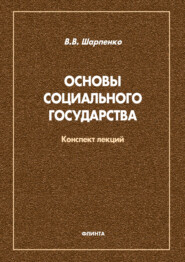 В.В. Шарпенко

ОСНОВЫ СОЦИАЛЬНОГО ГОСУДАРСТВА

Конспект лекций

ФЛИНТА